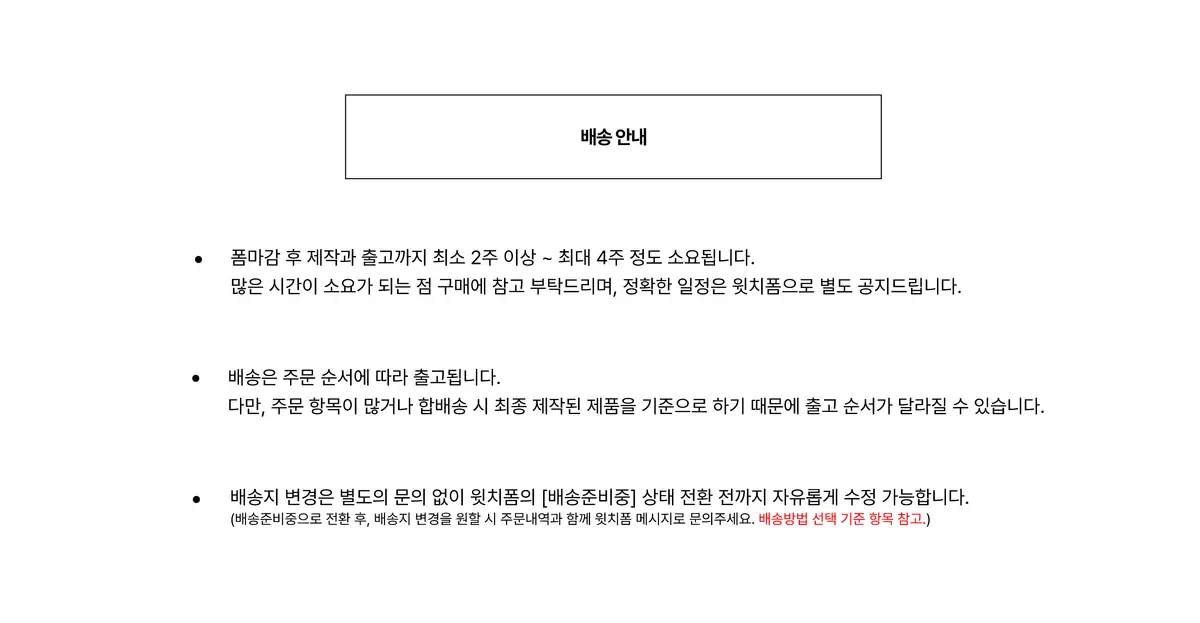 배송 안내

• 폼마감 후 제작과 출고까지 최소 2주 이상 ~ 최대 4주 정도 소요됩니다.
많은 시간이 소요가 되는 점 구매에 참고 부탁드리며, 정확한 일정은 윗치폼으로 별도 공지드립니다.

• 배송은 주문 순서에 따라 출고됩니다.
다만, 주문 항목이 많거나 합배송 시 최종 제작된 제품을 기준으로 하기 때문에 출고 순서가 달라질 수 있습니다.

• 배송지 변경은 별도의 문의 없이 윗치폼의 [배송준비중] 상태 전환 전까지 자유롭게 수정 가능합니다.
(배송준비중으로 전환 후, 배송지 변경을 원할 시 주문내역과 함께 윗치폼 메시지로 문의주세요. 배송방법 선택 기준 항목 참고.)